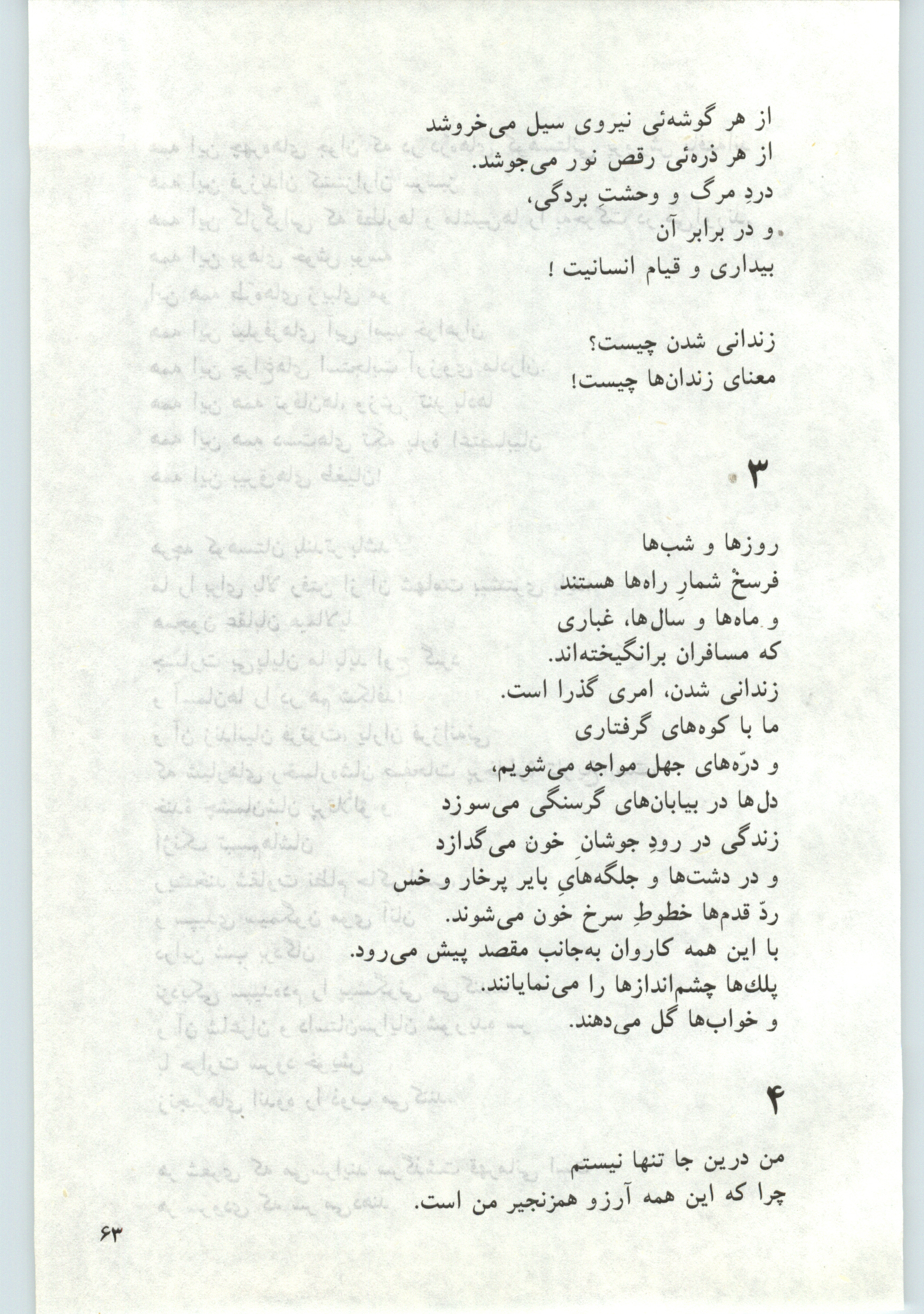 از هر گوشه‌ئی نیروی سیل می‌خروشد
از هر ذره‌ئی رقص نور می‌جوشد.
دردِ مرگ و وحشتِ بردگی،
و در برابر آن
بیداری و قیام انسانیت !

زندانی شدن چیست؟
معنای زندان‌ها چیست!

۳

روزها و شب‌ها
فرسخْ شمارِ راه‌ها هستند
و ماه‌ها و سال‌ها، غباری
که مسافران برانگیخته‌اند.
زندانی شدن، امری گذرا است.
ما با کوه‌های گرفتاری
و درّه‌های جهل مواجه می‌شویم،
دل‌ها در بیابان‌های گرسنگی می‌سوزد
زندگی در رودِ جوشانِ خون می‌گدازد
و در دشت‌ها و جلگه‌هایِ بایر پرخار و خس
ردّ قدم‌ها خطوطِ سرخ خون می‌شوند.
با این همه کاروان به‌جانب مقصد پیش می‌رود.
پلك‌ها چشم‌اندازها را می‌نمایانند.
و خواب‌ها گل می‌دهند.

۴

من درین جا تنها نیستم
چرا که این همه آرزو همزنجیر من است.

۶۳